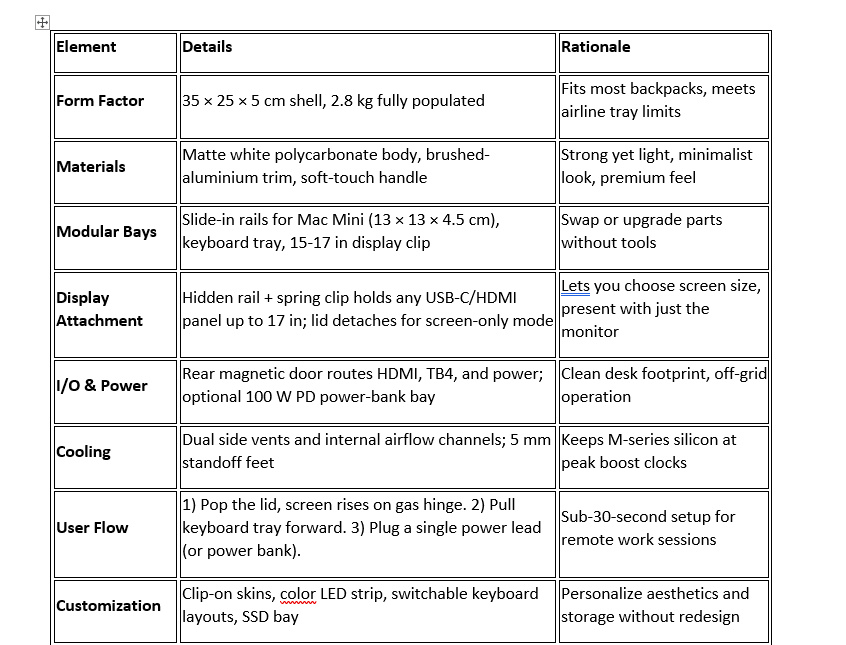 | Element | Details | Rationale |
|---|---|---|
| Form Factor | 35 × 25 × 5 cm shell, 2.8 kg fully populated | Fits most backpacks, meets airline tray limits |
| Materials | Matte white polycarbonate body, brushed-aluminium trim, soft-touch handle | Strong yet light, minimalist look, premium feel |
| Modular Bays | Slide-in rails for Mac Mini (13 × 13 × 4.5 cm), keyboard tray, 15-17 in display clip | Swap or upgrade parts without tools |
| Display Attachment | Hidden rail + spring clip holds any USB-C/HDMI panel up to 17 in; lid detaches for screen-only mode | Lets you choose screen size, present with just the monitor |
| I/O & Power | Rear magnetic door routes HDMI, TB4, and power; optional 100 W PD power-bank bay | Clean desk footprint, off-grid operation |
| Cooling | Dual side vents and internal airflow channels; 5 mm standoff feet | Keeps M-series silicon at peak boost clocks |
| User Flow | 1) Pop the lid, screen rises on gas hinge. 2) Pull keyboard tray forward. 3) Plug a single power lead (or power bank). | Sub-30-second setup for remote work sessions |
| Customization | Clip-on skins, color LED strip, switchable keyboard layouts, SSD bay | Personalize aesthetics and storage without redesign |